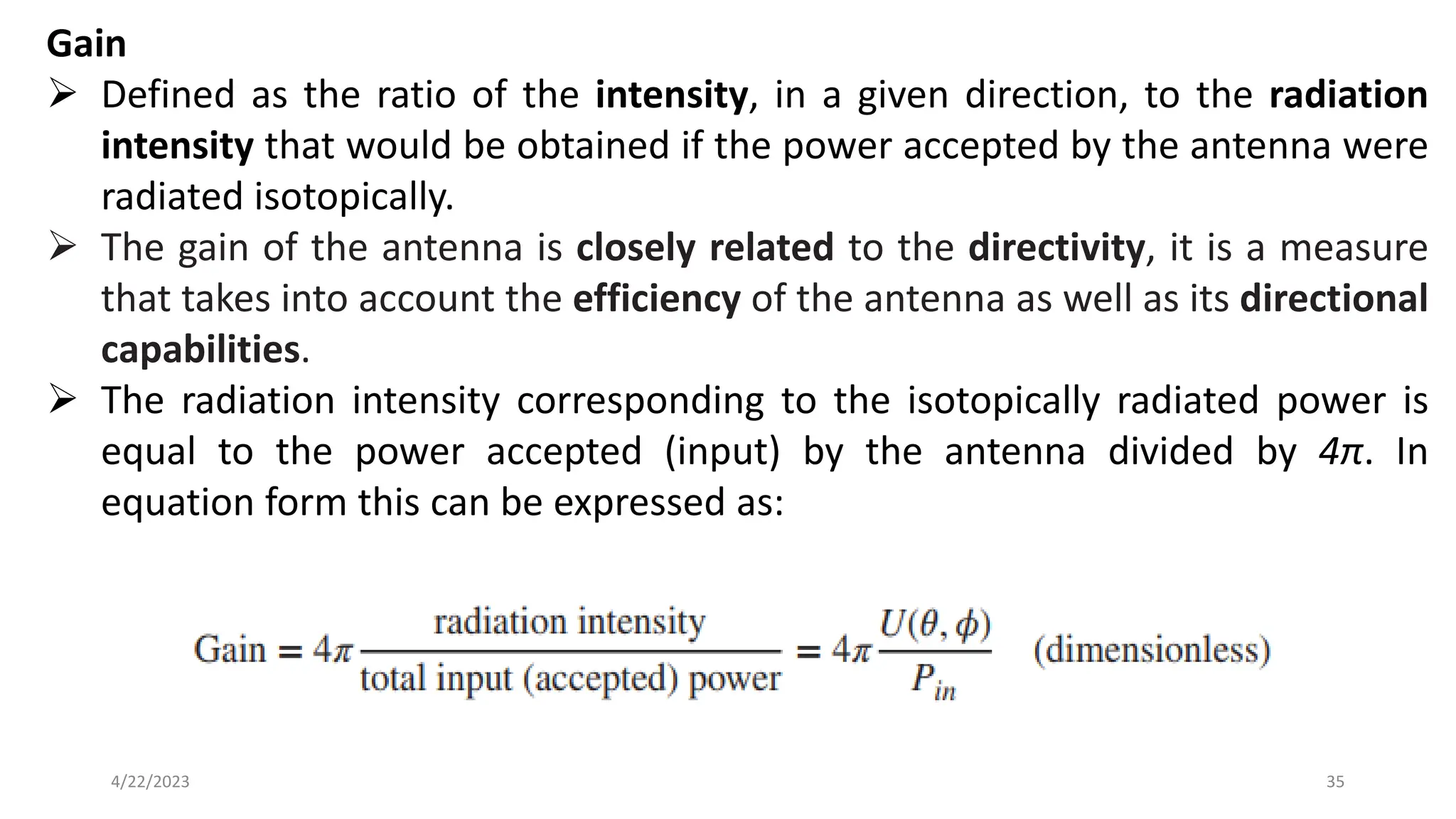 Gain

➢ Defined as the ratio of the intensity, in a given direction, to the radiation intensity that would be obtained if the power accepted by the antenna were radiated isotopically.

➢ The gain of the antenna is closely related to the directivity, it is a measure that takes into account the efficiency of the antenna as well as its directional capabilities.

➢ The radiation intensity corresponding to the isotopically radiated power is equal to the power accepted (input) by the antenna divided by $4\pi$. In equation form this can be expressed as:

$\text{Gain} = 4\pi \frac{\text{radiation intensity}}{\text{total input (accepted) power}} = 4\pi \frac{U(\theta, \phi)}{P_{in}}$ (dimensionless)

4/22/2023

35